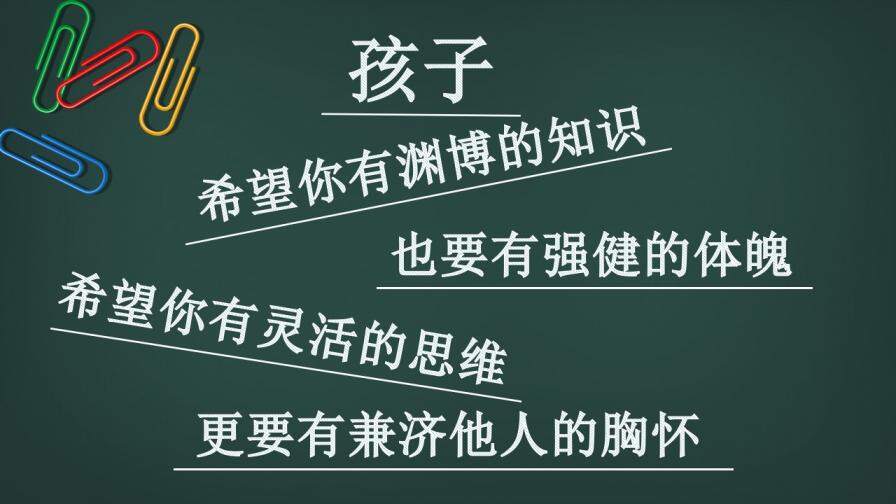 孩子

希望你有渊博的知识

也要有强健的体魄

希望你有灵活的思维

更要有兼济他人的胸怀